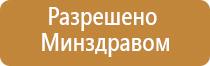 Разрешено
Минздравом